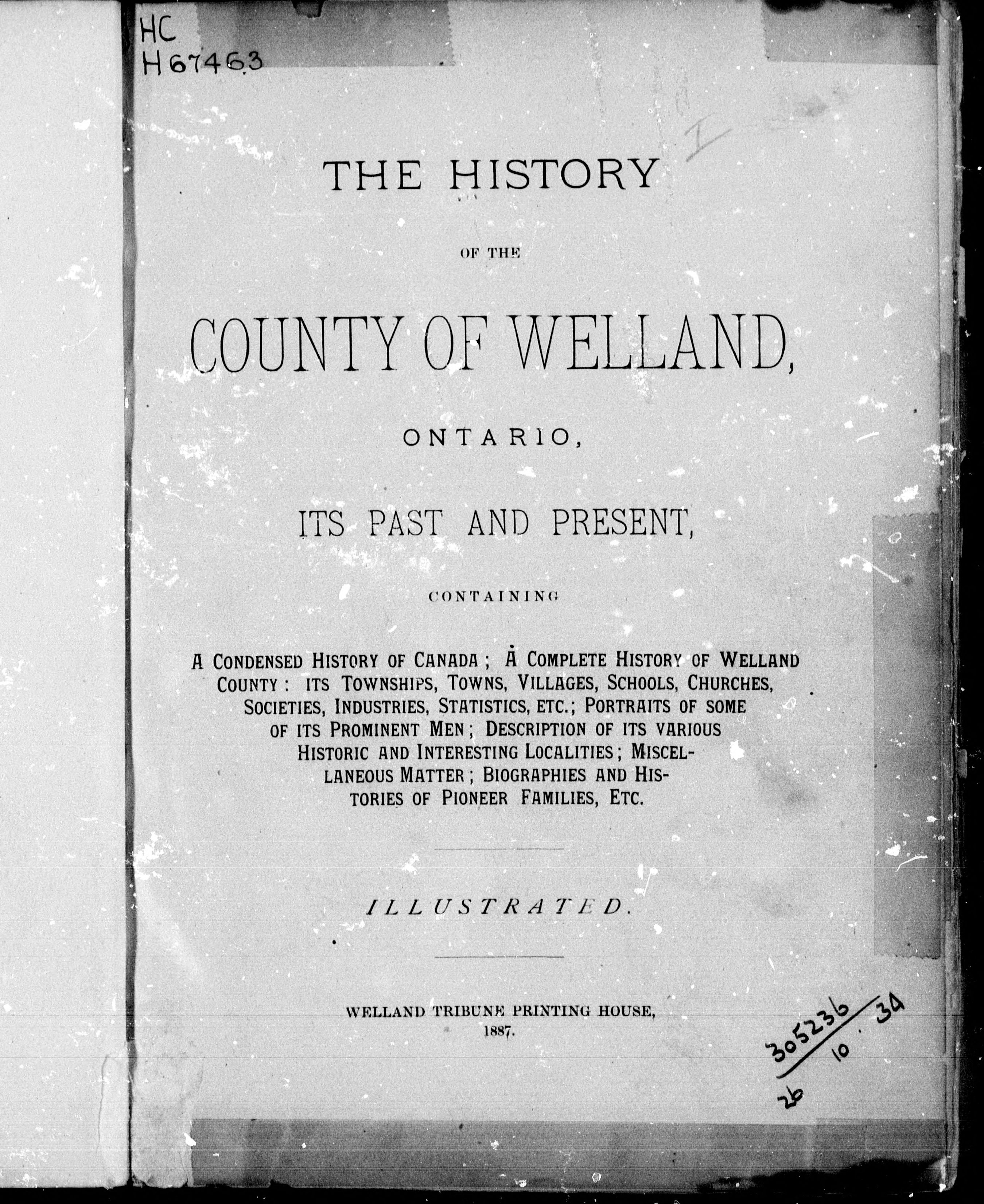 HC
H67463

THE HISTORY

OF THE

COUNTY OF WELLAND,

ONTARIO,

ITS PAST AND PRESENT,

CONTAINING

A CONDENSED HISTORY OF CANADA; A COMPLETE HISTORY OF WELLAND COUNTY: ITS TOWNSHIPS, TOWNS, VILLAGES, SCHOOLS, CHURCHES, SOCIETIES, INDUSTRIES, STATISTICS, ETC.; PORTRAITS OF SOME OF ITS PROMINENT MEN; DESCRIPTION OF ITS VARIOUS HISTORIC AND INTERESTING LOCALITIES; MISCELLANEOUS MATTER; BIOGRAPHIES AND HISTORIES OF PIONEER FAMILIES, ETC.

ILLUSTRATED.

WELLAND TRIBUNE PRINTING HOUSE,
1887.

305236
26 10 34